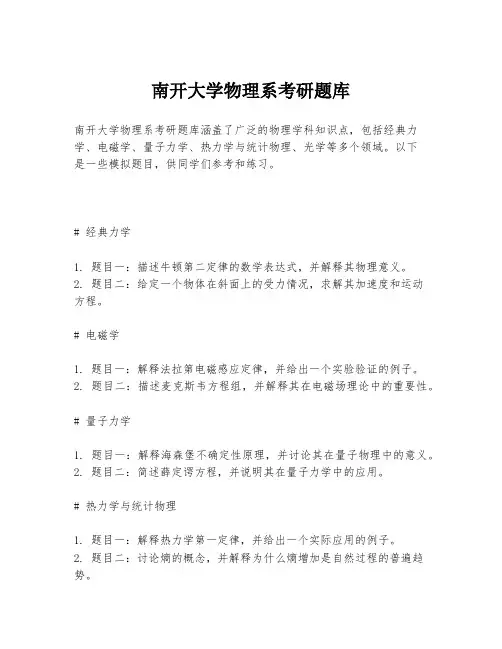 南开大学物理系考研题库

南开大学物理系考研题库涵盖了广泛的物理学科知识点，包括经典力学、电磁学、量子力学、热力学与统计物理、光学等多个领域。以下是一些模拟题目，供同学们参考和练习。

# 经典力学

1. 题目一：描述牛顿第二定律的数学表达式，并解释其物理意义。
2. 题目二：给定一个物体在斜面上的受力情况，求解其加速度和运动方程。

# 电磁学

1. 题目一：解释法拉第电磁感应定律，并给出一个实验验证的例子。
2. 题目二：描述麦克斯韦方程组，并解释其在电磁场理论中的重要性。

# 量子力学

1. 题目一：解释海森堡不确定性原理，并讨论其在量子物理中的意义。
2. 题目二：简述薛定谔方程，并说明其在量子力学中的应用。

# 热力学与统计物理

1. 题目一：解释热力学第一定律，并给出一个实际应用的例子。
2. 题目二：讨论熵的概念，并解释为什么熵增加是自然过程的普遍趋势。